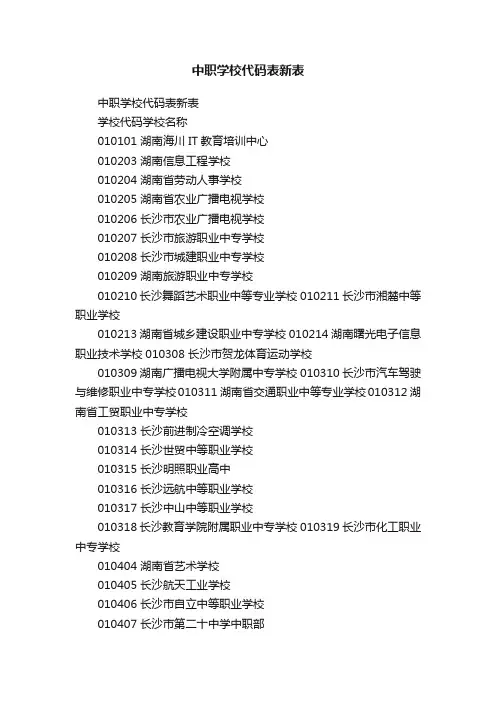 中职学校代码表新表

中职学校代码表新表

学校代码学校名称

010101 湖南海川 IT 教育培训中心

010203 湖南信息工程学校

010204 湖南省劳动人事学校

010205 湖南省农业广播电视学校

010206 长沙市农业广播电视学校

010207 长沙市旅游职业中专学校

010208 长沙市城建职业中专学校

010209 湖南旅游职业中专学校

010210 长沙舞蹈艺术职业中等专业学校 010211 长沙市湘麓中等职业学校

010213 湖南省城乡建设职业中专学校 010214 湖南曙光电子信息职业技术学校 010308 长沙市贺龙体育运动学校

010309 湖南广播电视大学附属中专学校 010310 长沙市汽车驾驶与维修职业中专学校 010311 湖南省交通职业中等专业学校 010312 湖南省工贸职业中专学校

010313 长沙前进制冷空调学校

010314 长沙世贸中等职业学校

010315 长沙明照职业高中

010316 长沙远航中等职业学校

010317 长沙中山中等职业学校

010318 长沙教育学院附属职业中专学校 010319 长沙市化工职业中专学校

010404 湖南省艺术学校

010405 长沙航天工业学校

010406 长沙市自立中等职业学校

010407 长沙市第二十中学中职部